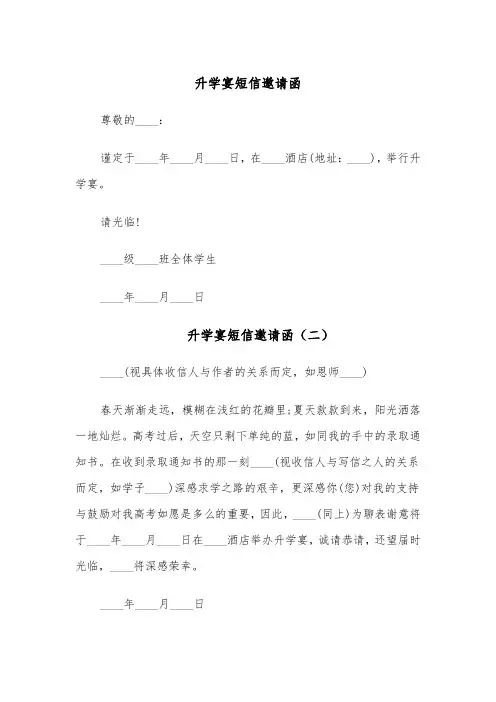 升学宴短信邀请函

尊敬的____：

谨定于____年____月____日，在____酒店(地址：____)，举行升学宴。

请光临!

____级____班全体学生

____年____月____日

升学宴短信邀请函（二）

____(视具体收信人与作者的关系而定，如恩师____)

春天渐渐走远，模糊在浅红的花瓣里;夏天款款到来，阳光洒落一地灿烂。高考过后，天空只剩下单纯的蓝，如同我的手中的录取通知书。在收到录取通知书的那一刻____(视收信人与写信之人的关系而定，如学子____)深感求学之路的艰辛，更深感你(您)对我的支持与鼓励对我高考如愿是多么的重要，因此，____(同上)为聊表谢意将于____年____月____日在____酒店举办升学宴，诚请恭请，还望届时光临，____将深感荣幸。

____年____月____日